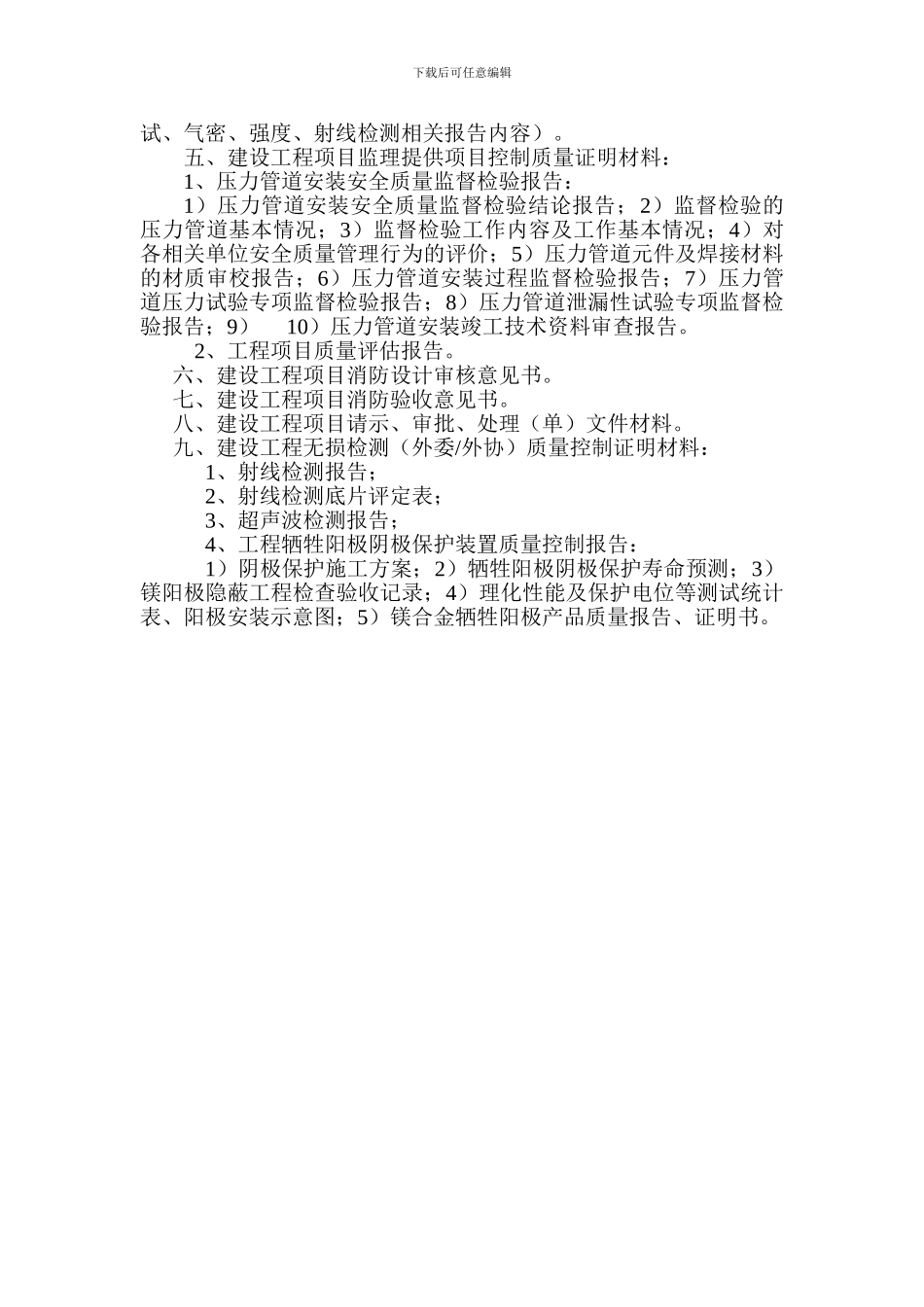 下载后可任意编辑

试、气密、强度、射线检测相关报告内容）。

五、建设工程项目监理提供项目控制质量证明材料：

1、压力管道安装安全质量监督检验报告：

1）压力管道安装安全质量监督检验结论报告；2）监督检验的压力管道基本情况；3）监督检验工作内容及工作基本情况；4）对各相关单位安全质量管理行为的评价；5）压力管道元件及焊接材料的材质审校报告；6）压力管道安装过程监督检验报告；7）压力管道压力试验专项监督检验报告；8）压力管道泄漏性试验专项监督检验报告；9） 10）压力管道安装竣工技术资料审查报告。

2、工程项目质量评估报告。

六、建设工程项目消防设计审核意见书。

七、建设工程项目消防验收意见书。

八、建设工程项目请示、审批、处理（单）文件材料。

九、建设工程无损检测（外委/外协）质量控制证明材料：

1、射线检测报告；

2、射线检测底片评定表；

3、超声波检测报告；

4、工程牺牲阳极阴极保护装置质量控制报告：

1）阴极保护施工方案；2）牺牲阳极阴极保护寿命预测；3）镁阳极隐蔽工程检查验收记录；4）理化性能及保护电位等测试统计表、阳极安装示意图；5）镁合金牺牲阳极产品质量报告、证明书。